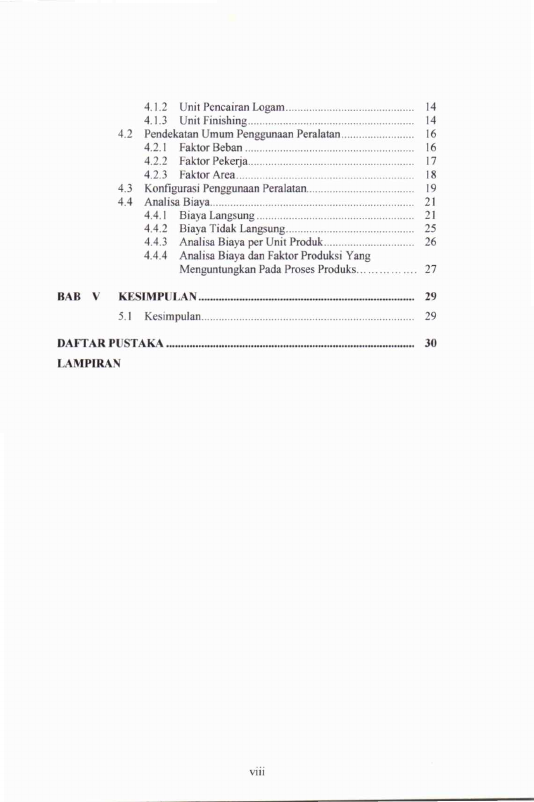 4.1.2 Unit Pencairan Logam 14
4.1.3 Unit Finishing 14
4.2 Pendekatan Umum Penggunaan Peralatan 16
4.2.1 Faktor Beban 16
4.2.2 Faktor Pekerja 17
4.2.3 Faktor Area 18
4.3 Konfigurasi Penggunaan Peralatan 19
4.4 Analisa Biaya 21
4.4.1 Biaya Langsung 21
4.4.2 Biaya Tidak Langsung 25
4.4.3 Analisa Biaya per Unit Produk 26
4.4.4 Analisa Biaya dan Faktor Produksi Yang Menguntungkan Pada Proses Produks 27

BAB V KESIMPULAN 29
5.1 Kesimpulan 29

DAFTAR PUSTAKA 30

LAMPIRAN

viii